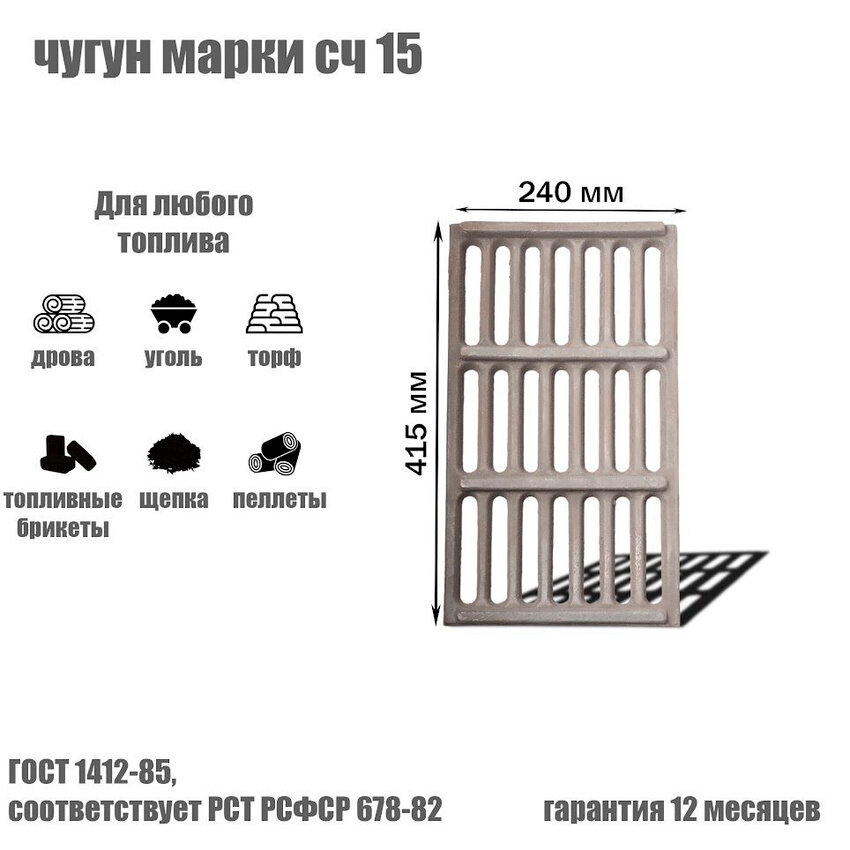 чугун марки сч 15

Для любого топлива

дрова

уголь

торф

топливные брикеты

щепка

пеллеты

240 мм

415 мм

ГОСТ 1412-85,
соответствует РСТ РСФСР 678-82

гарантия 12 месяцев